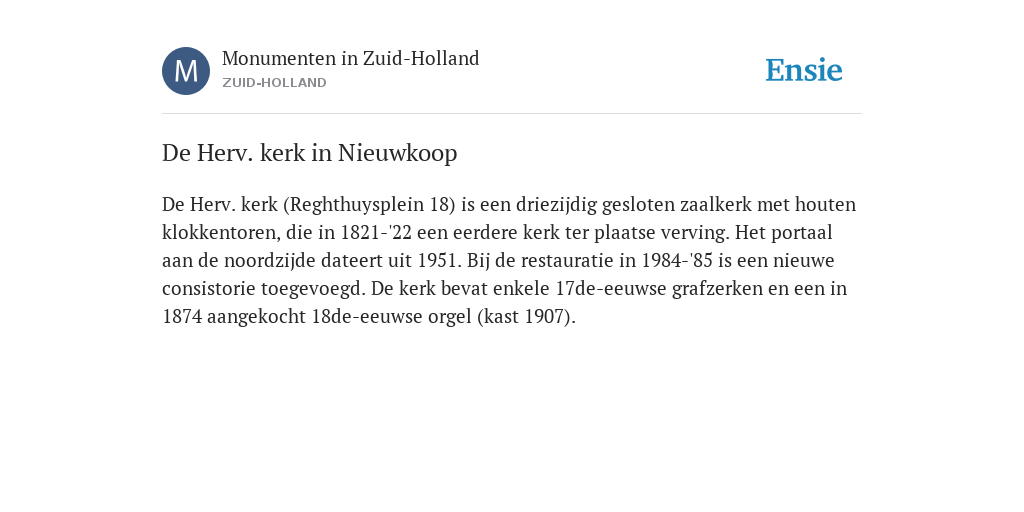 M

Monumenten in Zuid-Holland
ZUID-HOLLAND

Ensie

De Herv. kerk in Nieuwkoop

De Herv. kerk (Reghthuysplein 18) is een driezijdig gesloten zaalkerk met houten klokkentoren, die in 1821-'22 een eerdere kerk ter plaatse verving. Het portaal aan de noordzijde dateert uit 1951. Bij de restauratie in 1984-'85 is een nieuwe consistorie toegevoegd. De kerk bevat enkele 17de-eeuwse grafzerken en een in 1874 aangekocht 18de-eeuwse orgel (kast 1907).